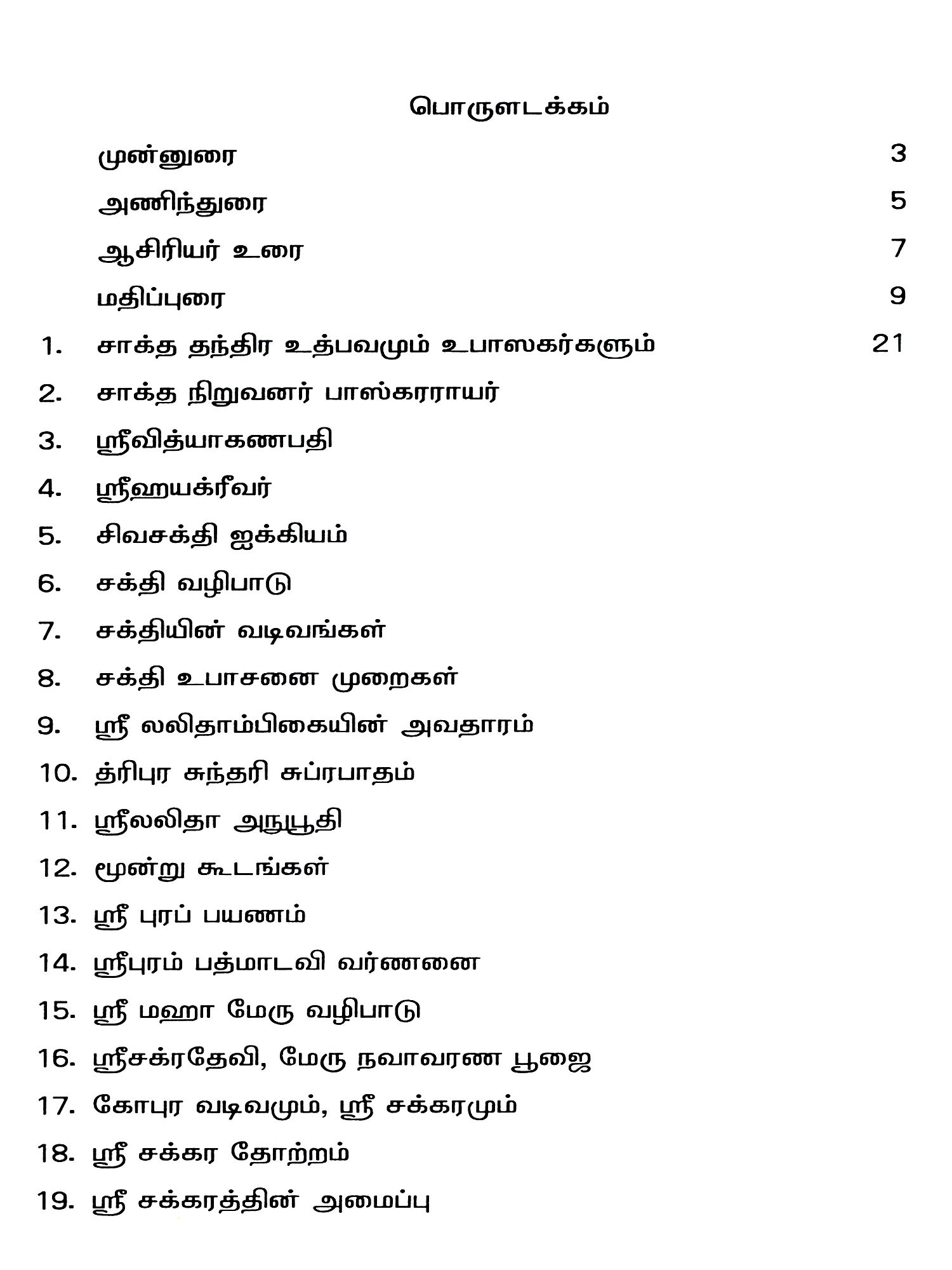 பொருளடக்கம்

முன்னுரை 3

அணிந்துரை 5

ஆசிரியர் உரை 7

மதிப்புரை 9

1. சாக்த தந்திர உத்பவமும் உபாஸகர்களும் 21

2. சாக்த நிறுவனர் பாஸ்கரராயர்

3. ஸ்ரீவித்யாகணபதி

4. ஸ்ரீஹயக்ரீவர்

5. சிவசக்தி ஐக்கியம்

6. சக்தி வழிபாடு

7. சக்தியின் வடிவங்கள்

8. சக்தி உபாசனை முறைகள்

9. ஸ்ரீ லலிதாம்பிகையின் அவதாரம்

10. த்ரிபுர சுந்தரி சுப்ரபாதம்

11. ஸ்ரீலலிதா அநுபூதி

12. மூன்று கூடங்கள்

13. ஸ்ரீ புரப் பயணம்

14. ஸ்ரீபுரம் பத்மாடவி வர்ணனை

15. ஸ்ரீ மஹா மேரு வழிபாடு

16. ஸ்ரீசக்ரதேவி, மேரு நவாவரண பூஜை

17. கோபுர வடிவமும், ஸ்ரீ சக்கரமும்

18. ஸ்ரீ சக்கர தோற்றம்

19. ஸ்ரீ சக்கரத்தின் அமைப்பு